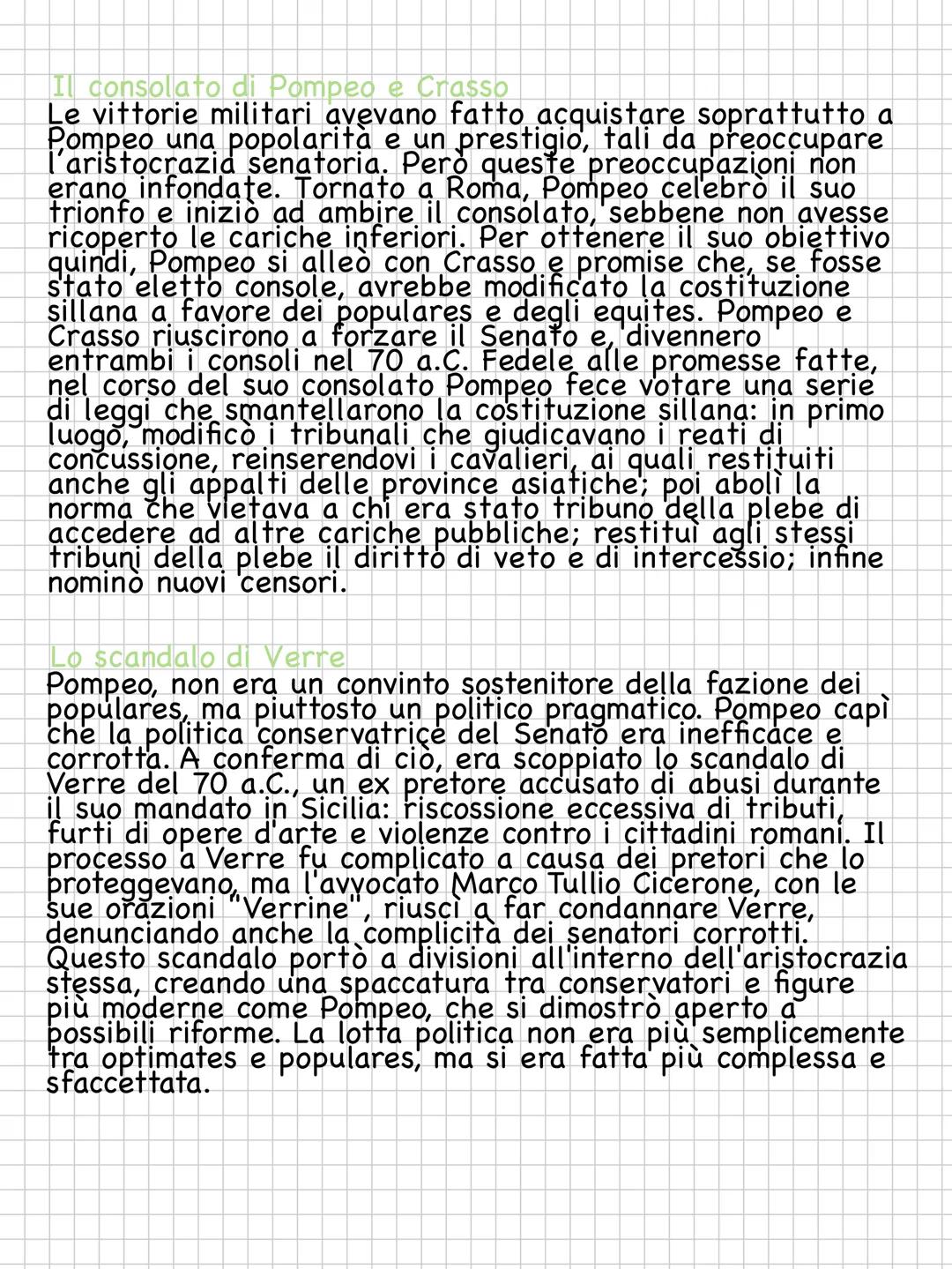 Il consolato di Pompeo e Crasso
Le vittorie militari avevano fatto acquistare soprattutto a Pompeo una popolarità e un prestigio, tali da preoccupare l'aristocrazia senatoria. Però queste preoccupazioni non erano infondate. Tornato a Roma, Pompeo celebrò il suo trionfo e iniziò ad ambire il consolato, sebbene non avesse ricoperto le cariche inferiori. Per ottenere il suo obiettivo quindi, Pompeo si alleò con Crasso e promise che, se fosse stato eletto console, avrebbe modificato la costituzione sillana a favore dei populares e degli equites. Pompeo e Crasso riuscirono a forzare il Senato e, divennero entrambi i consoli nel 70 a.C. Fedele alle promesse fatte, nel corso del suo consolato Pompeo fece votare una serie di leggi che smantellarono la costituzione sillana: in primo luogo, modificò i tribunali che giudicavano i reati di concussione, reinserendovi i cavalieri, ai quali restituiti anche gli appalti delle province asiatiche; poi abolì la norma che vietava a chi era stato tribuno della plebe di accedere ad altre cariche pubbliche; restituì agli stessi tribuni della plebe il diritto di veto e di intercessio; infine nominò nuovi censori.

Lo scandalo di Verre
Pompeo, non era un convinto sostenitore della fazione dei populares, ma piuttosto un politico pragmatico. Pompeo capì che la politica conservatrice del Senato era inefficace e corrotta. A conferma di ciò, era scoppiato lo scandalo di Verre del 70 a.C., un ex pretore accusato di abusi durante il suo mandato in Sicilia: riscossione eccessiva di tributi, furti di opere d'arte e violenze contro i cittadini romani. Il processo a Verre fu complicato a causa dei pretori che lo proteggevano, ma l'avvocato Marco Tullio Cicerone, con le sue orazioni "Verrine", riuscì a far condannare Verre, denunciando anche la complicità dei senatori corrotti. Questo scandalo portò a divisioni all'interno dell'aristocrazia stessa, creando una spaccatura tra conservatori e figure più moderne come Pompeo, che si dimostrò aperto a possibili riforme. La lotta politica non era più semplicemente tra optimates e populares, ma si era fatta più complessa e sfaccettata.